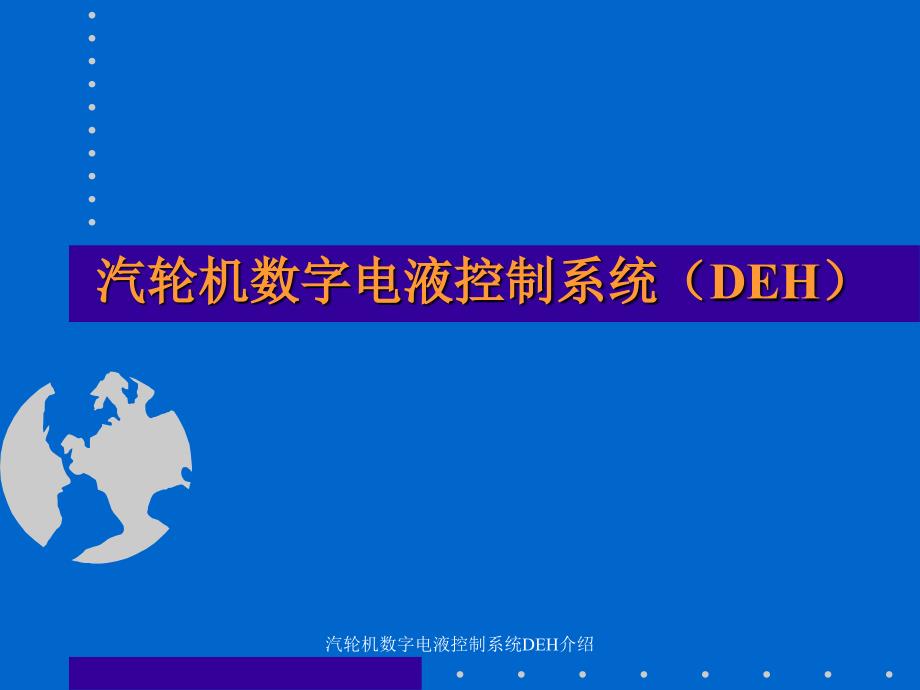 汽轮机数字电液控制系统（DEH）

汽轮机数字电液控制系统DEH介绍